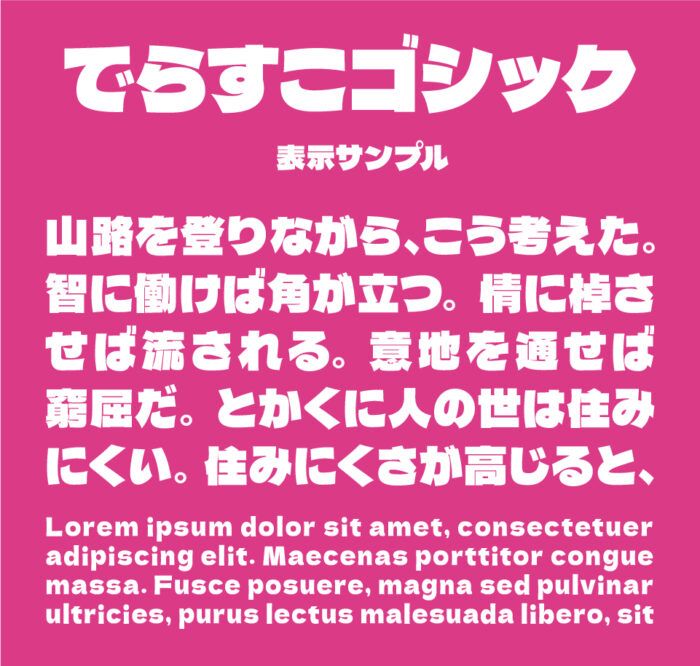 でらすこゴシック

表示サンプル

山路を登りながら、こう考えた。智に働けば角が立つ。情に棹させば流される。意地を通せば窮屈だ。とかくに人の世は住みにくい。住みにくさが高じると、

Lorem ipsum dolor sit amet, consectetuer adipiscing elit. Maecenas porttitor congue massa. Fusce posuere, magna sed pulvinar ultricies, purus lectus malesuada libero, sit